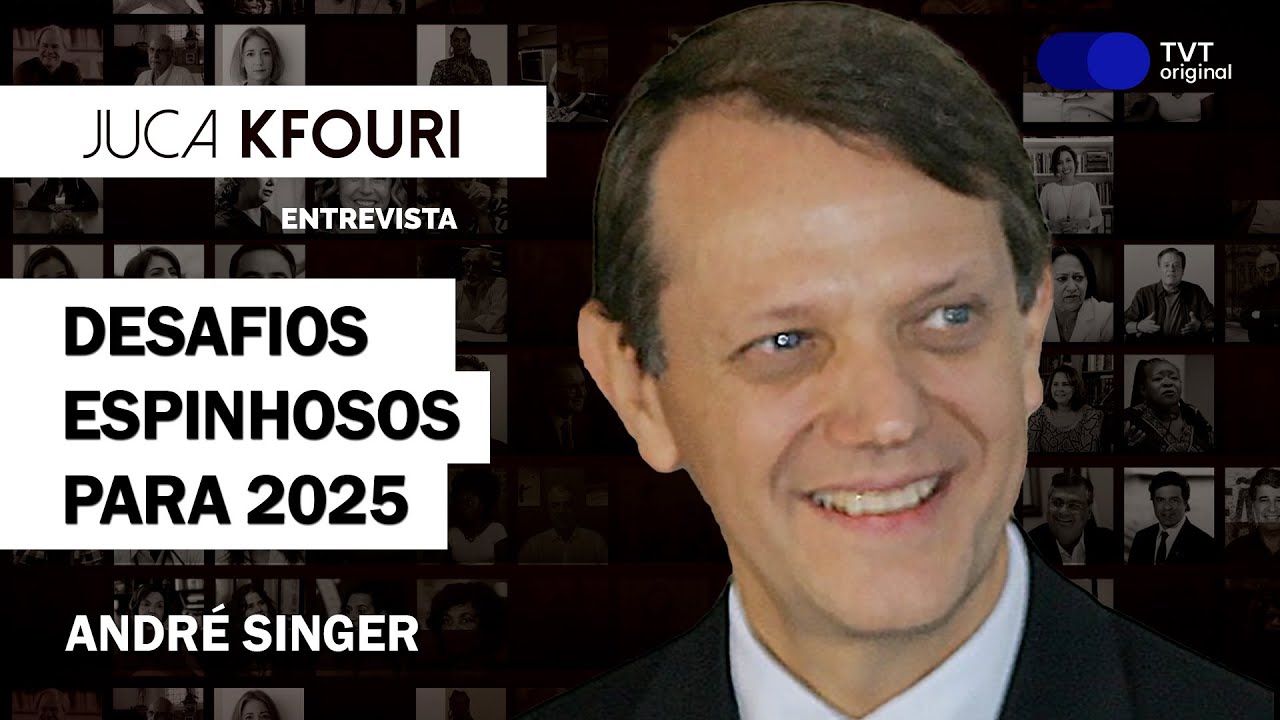 JUCA KFOURI

ENTREVISTA

DESAFIOS ESPINHOSOS PARA 2025

ANDRÉ SINGER

TVT original